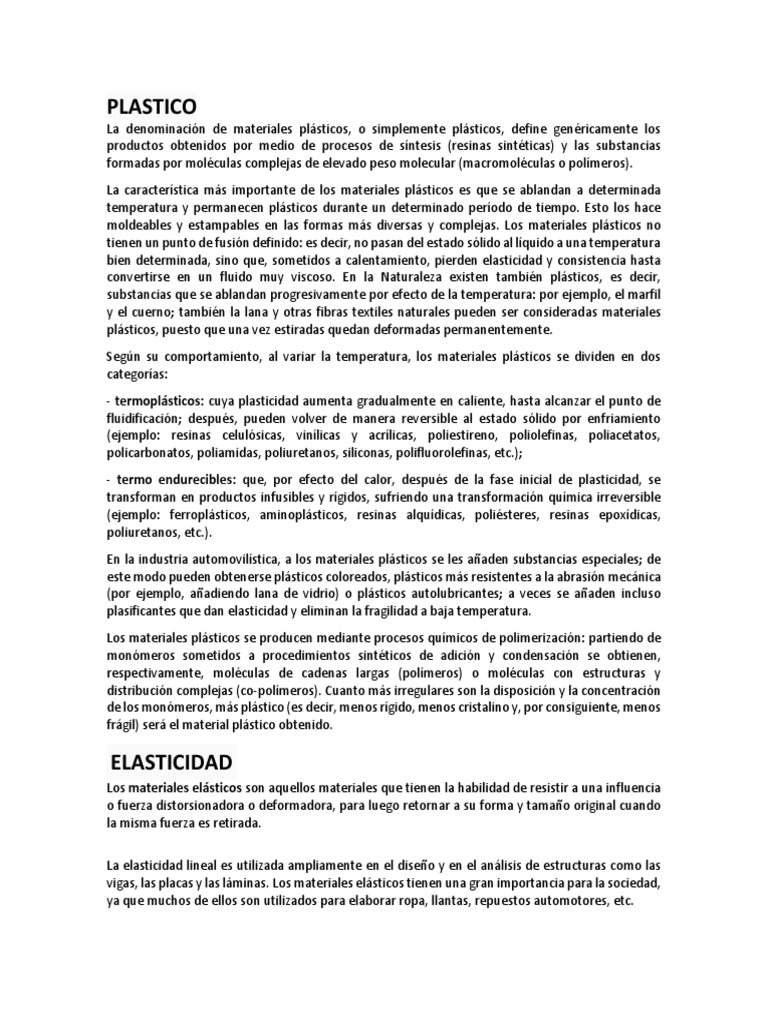 PLASTICO

La denominación de materiales plásticos, o simplemente plásticos, define genéricamente los productos obtenidos por medio de procesos de síntesis (resinas sintéticas) y las substancias formadas por moléculas complejas de elevado peso molecular (macromoléculas o polímeros).

La característica más importante de los materiales plásticos es que se ablandan a determinada temperatura y permanecen plásticos durante un determinado período de tiempo. Esto los hace moldeables y estampables en las formas más diversas y complejas. Los materiales plásticos no tienen un punto de fusión definido: es decir, no pasan del estado sólido al líquido a una temperatura bien determinada, sino que, sometidos a calentamiento, pierden elasticidad y consistencia hasta convertirse en un fluido muy viscoso. En la Naturaleza existen también plásticos, es decir, substancias que se ablandan progresivamente por efecto de la temperatura: por ejemplo, el marfil y el cuerno; también la lana y otras fibras textiles naturales pueden ser consideradas materiales plásticos, puesto que una vez estiradas quedan deformadas permanentemente.

Según su comportamiento, al variar la temperatura, los materiales plásticos se dividen en dos categorías:

- termoplásticos: cuya plasticidad aumenta gradualmente en caliente, hasta alcanzar el punto de fluidificación; después, pueden volver de manera reversible al estado sólido por enfriamiento (ejemplo: resinas celulósicas, vinílicas y acrílicas, poliestireno, poliolefinas, poliacetatos, policarbonatos, poliamidas, poliuretanos, siliconas, polifluorolefinas, etc.);

- termo endurecibles: que, por efecto del calor, después de la fase inicial de plasticidad, se transforman en productos infusibles y rígidos, sufriendo una transformación química irreversible (ejemplo: ferroplásticos, aminoplásticos, resinas alquídicas, poliésteres, resinas epoxídicas, poliuretanos, etc.).

En la industria automovilística, a los materiales plásticos se les añaden substancias especiales; de este modo pueden obtenerse plásticos coloreados, plásticos más resistentes a la abrasión mecánica (por ejemplo, añadiendo lana de vidrio) o plásticos autolubricantes; a veces se añaden incluso plasificantes que dan elasticidad y eliminan la fragilidad a baja temperatura.

Los materiales plásticos se producen mediante procesos químicos de polimerización: partiendo de monómeros sometidos a procedimientos sintéticos de adición y condensación se obtienen, respectivamente, moléculas de cadenas largas (polímeros) o moléculas con estructuras y distribución complejas (co-polímeros). Cuanto más irregulares son la disposición y la concentración de los monómeros, más plástico (es decir, menos rígido, menos cristalino y, por consiguiente, menos frágil) será el material plástico obtenido.

ELASTICIDAD

Los materiales elásticos son aquellos materiales que tienen la habilidad de resistir a una influencia o fuerza distorsionadora o deformadora, para luego retornar a su forma y tamaño original cuando la misma fuerza es retirada.

La elasticidad lineal es utilizada ampliamente en el diseño y en el análisis de estructuras como las vigas, las placas y las láminas. Los materiales elásticos tienen una gran importancia para la sociedad, ya que muchos de ellos son utilizados para elaborar ropa, llantas, repuestos automotores, etc.